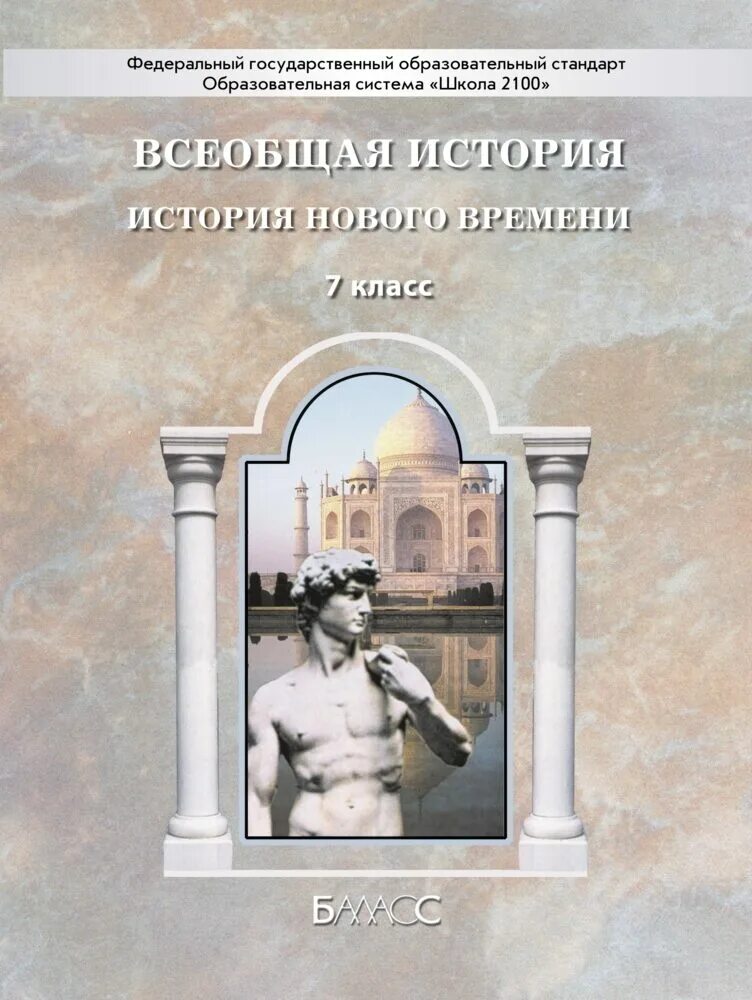 Федеральный государственный образовательный стандарт
Образовательная система «Школа 2100»

ВСЕОБЩАЯ ИСТОРИЯ

ИСТОРИЯ НОВОГО ВРЕМЕНИ

7 класс

БАЛАСС